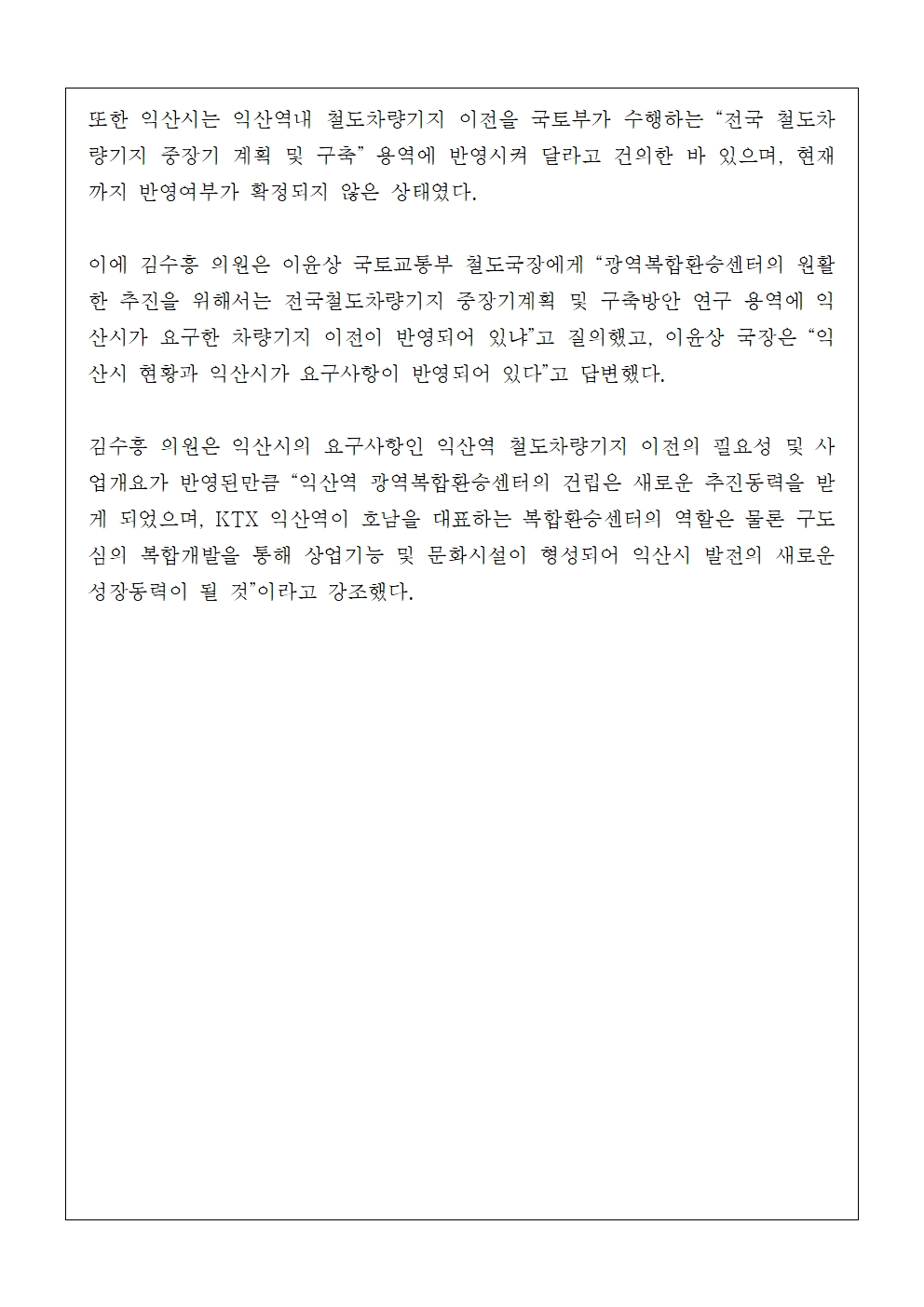 또한 익산시는 익산역내 철도차량기지 이전을 국토부가 수행하는 “전국 철도차량기지 중장기 계획 및 구축” 용역에 반영시켜 달라고 건의한 바 있으며, 현재까지 반영여부가 확정되지 않은 상태였다.

이에 김수흥 의원은 이윤상 국토교통부 철도국장에게 “광역복합환승센터의 원활한 추진을 위해서는 전국철도차량기지 중장기계획 및 구축방안 연구 용역에 익산시가 요구한 차량기지 이전이 반영되어 있냐”고 질의했고, 이윤상 국장은 “익산시 현황과 익산시가 요구사항이 반영되어 있다”고 답변했다.

김수흥 의원은 익산시의 요구사항인 익산역 철도차량기지 이전의 필요성 및 사업개요가 반영된만큼 “익산역 광역복합환승센터의 건립은 새로운 추진동력을 받게 되었으며, KTX 익산역이 호남을 대표하는 복합환승센터의 역할은 물론 구도심의 복합개발을 통해 상업기능 및 문화시설이 형성되어 익산시 발전의 새로운 성장동력이 될 것”이라고 강조했다.